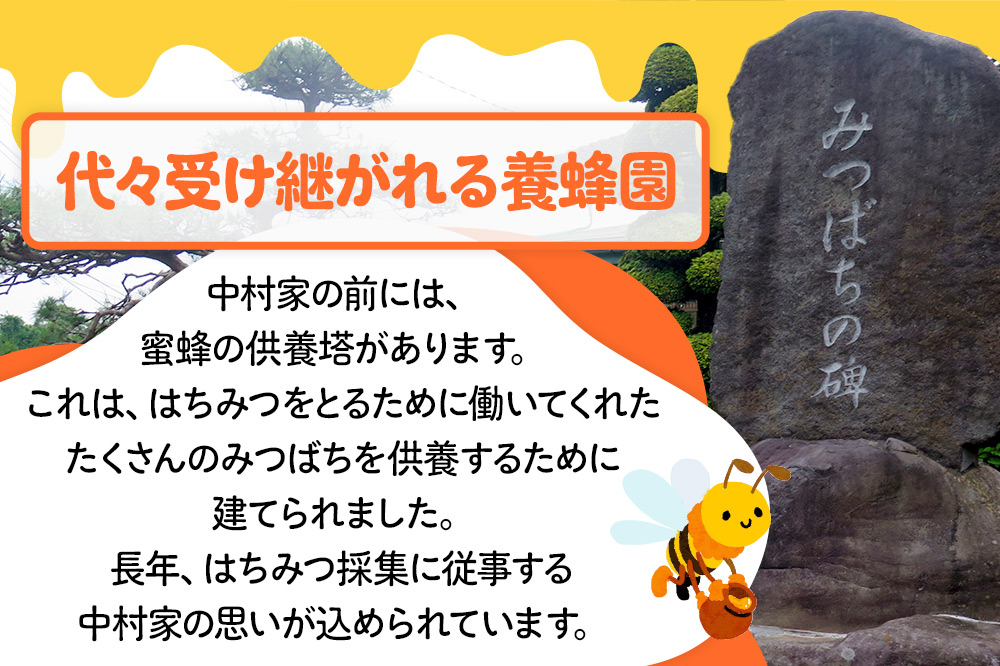 代々受け継がれる養蜂園

中村家の前には、
蜜蜂の供養塔があります。
これは、はちみつをとるために働いてくれた
たくさんのみつばちを供養するために
建てられました。
長年、はちみつ採集に従事する
中村家の思いが込められています。

みつばちの碑